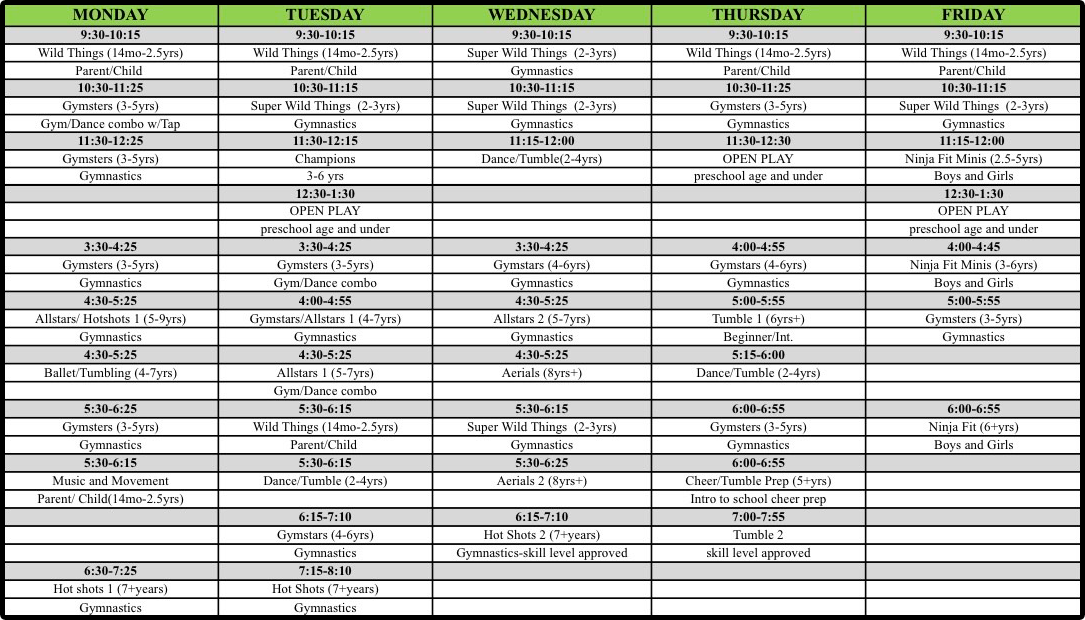 | MONDAY | TUESDAY | WEDNESDAY | THURSDAY | FRIDAY |
|---|---|---|---|---|
| 9:30-10:15 | 9:30-10:15 | 9:30-10:15 | 9:30-10:15 | 9:30-10:15 |
| Wild Things (14mo-2.5yrs) | Wild Things (14mo-2.5yrs) | Super Wild Things (2-3yrs) | Wild Things (14mo-2.5yrs) | Wild Things (14mo-2.5yrs) |
| Parent/Child | Parent/Child | Gymnastics | Parent/Child | Parent/Child |
| 10:30-11:25 | 10:30-11:15 | 10:30-11:15 | 10:30-11:25 | 10:30-11:15 |
| Gymsters (3-5yrs) | Super Wild Things (2-3yrs) | Super Wild Things (2-3yrs) | Gymsters (3-5yrs) | Super Wild Things (2-3yrs) |
| Gym/Dance combo w/Tap | Gymnastics | Gymnastics | Gymnastics | Gymnastics |
| 11:30-12:25 | 11:30-12:15 | 11:15-12:00 | 11:30-12:30 | 11:15-12:00 |
| Gymsters (3-5yrs) | Champions | Dance/Tumble(2-4yrs) | OPEN PLAY | Ninja Fit Minis (2.5-5yrs) |
| Gymnastics | 3-6 yrs | | preschool age and under | Boys and Girls |
| | 12:30-1:30 | | | 12:30-1:30 |
| | OPEN PLAY | | | OPEN PLAY |
| | preschool age and under | | | preschool age and under |
| 3:30-4:25 | 3:30-4:25 | 3:30-4:25 | 4:00-4:55 | 4:00-4:45 |
| Gymsters (3-5yrs) | Gymsters (3-5yrs) | Gymstars (4-6yrs) | Gymstars (4-6yrs) | Ninja Fit Minis (3-6yrs) |
| Gymnastics | Gym/Dance combo | Gymnastics | Gymnastics | Boys and Girls |
| 4:30-5:25 | 4:00-4:55 | 4:30-5:25 | 5:00-5:55 | 5:00-5:55 |
| Allstars/ Hotshots 1 (5-9yrs) | Gymstars/Allstars 1 (4-7yrs) | Allstars 2 (5-7yrs) | Tumble 1 (6yrs+) | Gymsters (3-5yrs) |
| Gymnastics | Gymnastics | Gymnastics | Beginner/Int. | Gymnastics |
| 4:30-5:25 | 4:30-5:25 | 4:30-5:25 | 5:15-6:00 | |
| Ballet/Tumbling (4-7yrs) | Allstars 1 (5-7yrs) | Aerials (8yrs+) | Dance/Tumble (2-4yrs) | |
| | Gym/Dance combo | | | |
| 5:30-6:25 | 5:30-6:15 | 5:30-6:15 | 6:00-6:55 | 6:00-6:55 |
| Gymsters (3-5yrs) | Wild Things (14mo-2.5yrs) | Super Wild Things (2-3yrs) | Gymsters (3-5yrs) | Ninja Fit (6+yrs) |
| Gymnastics | Parent/Child | Gymnastics | Gymnastics | Boys and Girls |
| 5:30-6:15 | 5:30-6:15 | 5:30-6:25 | 6:00-6:55 | |
| Music and Movement | Dance/Tumble (2-4yrs) | Aerials 2 (8yrs+) | Cheer/Tumble Prep (5+yrs) | |
| Parent/ Child(14mo-2.5yrs) | | | Intro to school cheer prep | |
| | 6:15-7:10 | 6:15-7:10 | 7:00-7:55 | |
| | Gymstars (4-6yrs) | Hot Shots 2 (7+years) | Tumble 2 | |
| | Gymnastics | Gymnastics-skill level approved | skill level approved | |
| 6:30-7:25 | 7:15-8:10 | | | |
| Hot shots 1 (7+years) | Hot Shots (7+years) | | | |
| Gymnastics | Gymnastics | | | |